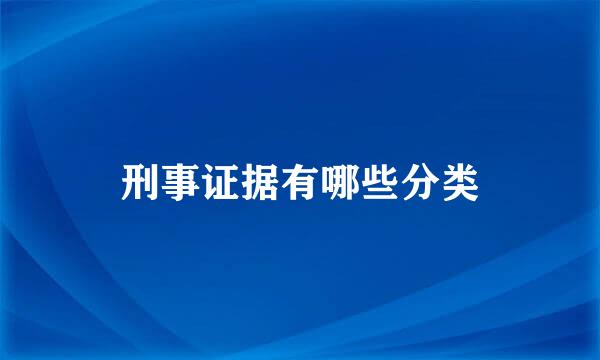 刑事证据有哪些分类